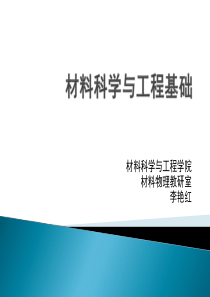 材料科学与工程基础

材料科学与工程学院
材料物理教研室
李艳红